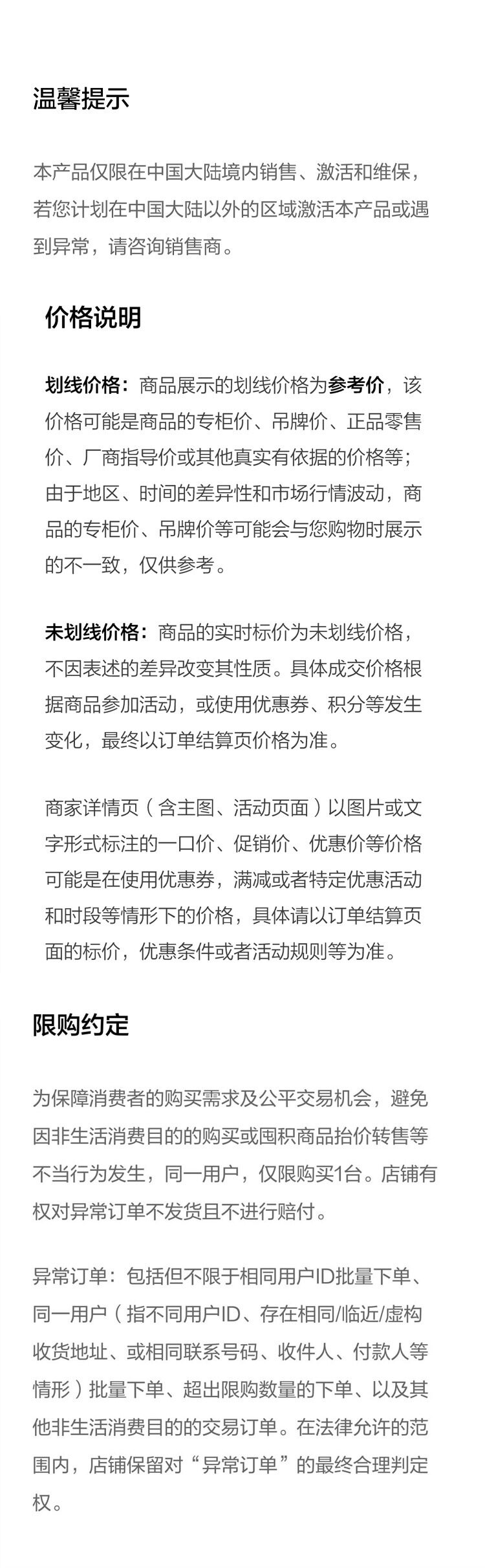 温馨提示

本产品仅限在中国大陆境内销售、激活和维保，若您计划在中国大陆以外的区域激活本产品或遇到异常，请咨询销售商。

价格说明

划线价格：商品展示的划线价格为参考价，该价格可能是商品的专柜价、吊牌价、正品零售价、厂商指导价或其他真实有依据的价格等；由于地区、时间的差异性和市场行情波动，商品的专柜价、吊牌价等可能会与您购物时展示的不一致，仅供参考。

未划线价格：商品的实时标价为未划线价格，不因表述的差异改变其性质。具体成交价格根据商品参加活动，或使用优惠券、积分等发生变化，最终以订单结算页价格为准。

商家详情页（含主图、活动页面）以图片或文字形式标注的一口价、促销价、优惠价等价格可能是在使用优惠券，满减或者特定优惠活动和时段等情形下的价格，具体请以订单结算页面的标价，优惠条件或者活动规则等为准。

限购约定

为保障消费者的购买需求及公平交易机会，避免因非生活消费目的的购买或囤积商品抬价转售等不当行为发生，同一用户，仅限购买1台。店铺有权对异常订单不发货且不进行赔付。

异常订单：包括但不限于相同用户ID批量下单、同一用户（指不同用户ID、存在相同/临近/虚构收货地址、或相同联系号码、收件人、付款人等情形）批量下单、超出限购数量的下单、以及其他非生活消费目的的交易订单。在法律允许的范围内，店铺保留对“异常订单”的最终合理判定权。